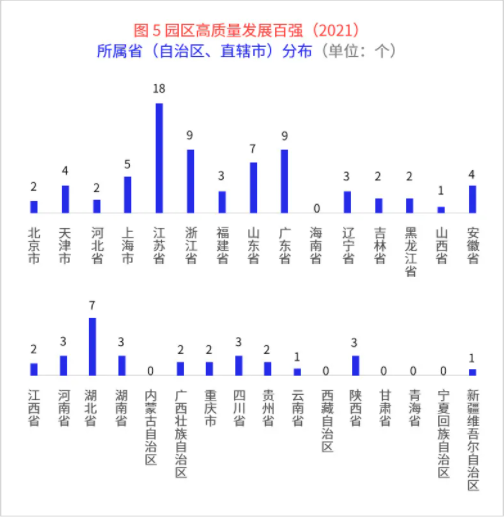 图 5 园区高质量发展百强（2021）
所属省（自治区、直辖市）分布（单位：个）

2 4 2 5 18 9 3 7 9 0 3 2 2 1 4

北京市 天津市 河北省 上海市 江苏省 浙江省 福建省 山东省 广东省 海南省 辽宁省 吉林省 黑龙江省 山西省 安徽省

2 3 7 3 0 2 2 3 2 1 0 3 0 0 0 1

江西省 河南省 湖北省 湖南省 内蒙古自治区 广西壮族自治区 重庆市 四川省 贵州省 云南省 西藏自治区 陕西省 甘肃省 青海省 宁夏回族自治区 新疆维吾尔自治区